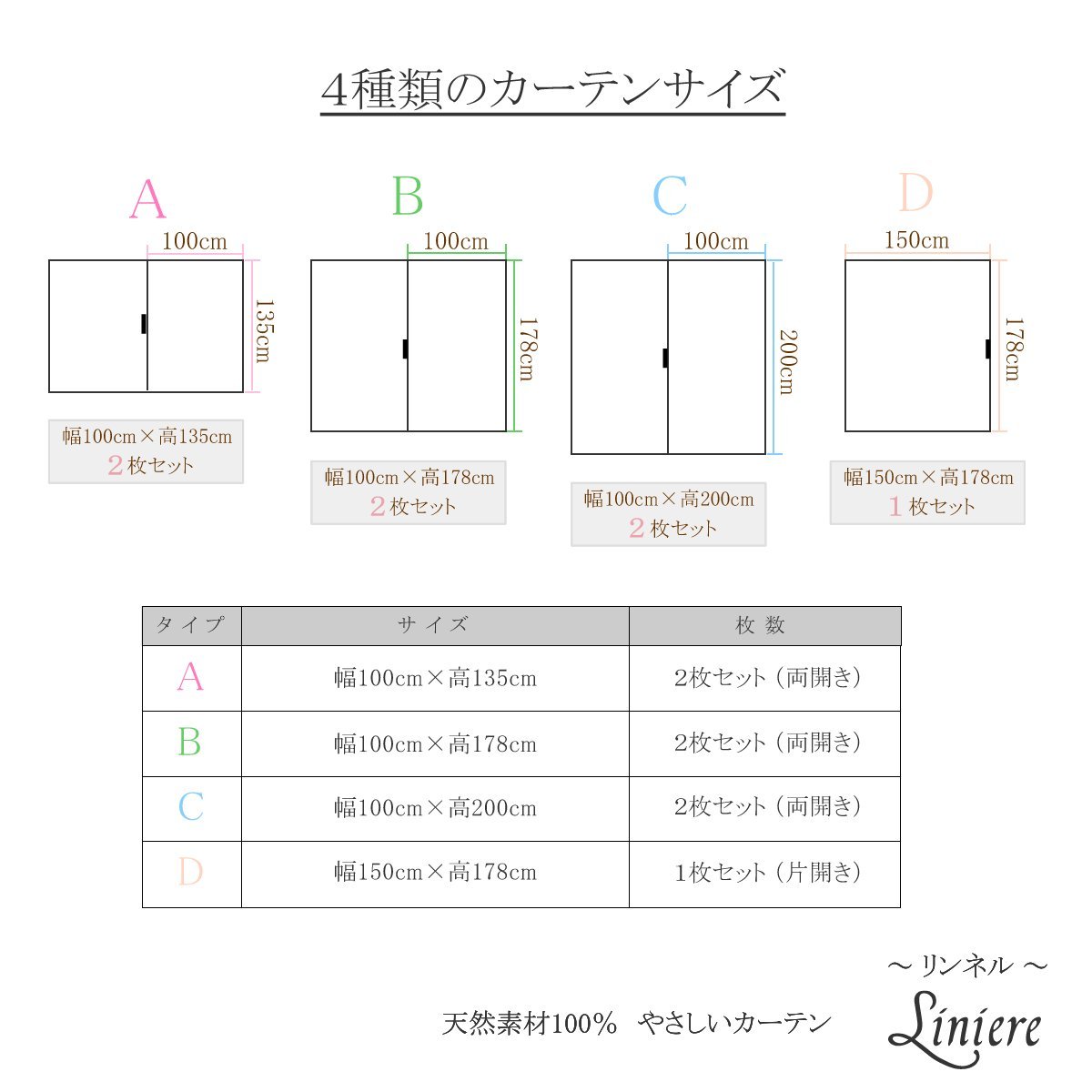 4種類のカーテンサイズ

A

100cm

135cm

幅100cm×高135cm
2枚セット

B

100cm

178cm

幅100cm×高178cm
2枚セット

C

100cm

200cm

幅100cm×高200cm
2枚セット

D

150cm

178cm

幅150cm×高178cm
1枚セット

| タイプ | サイズ | 枚数 |
|---|---|---|
| A | 幅100cm×高135cm | 2枚セット（両開き） |
| B | 幅100cm×高178cm | 2枚セット（両開き） |
| C | 幅100cm×高200cm | 2枚セット（両開き） |
| D | 幅150cm×高178cm | 1枚セット（片開き） |

天然素材100%　やさしいカーテン

～ リンネル ～
Liniere